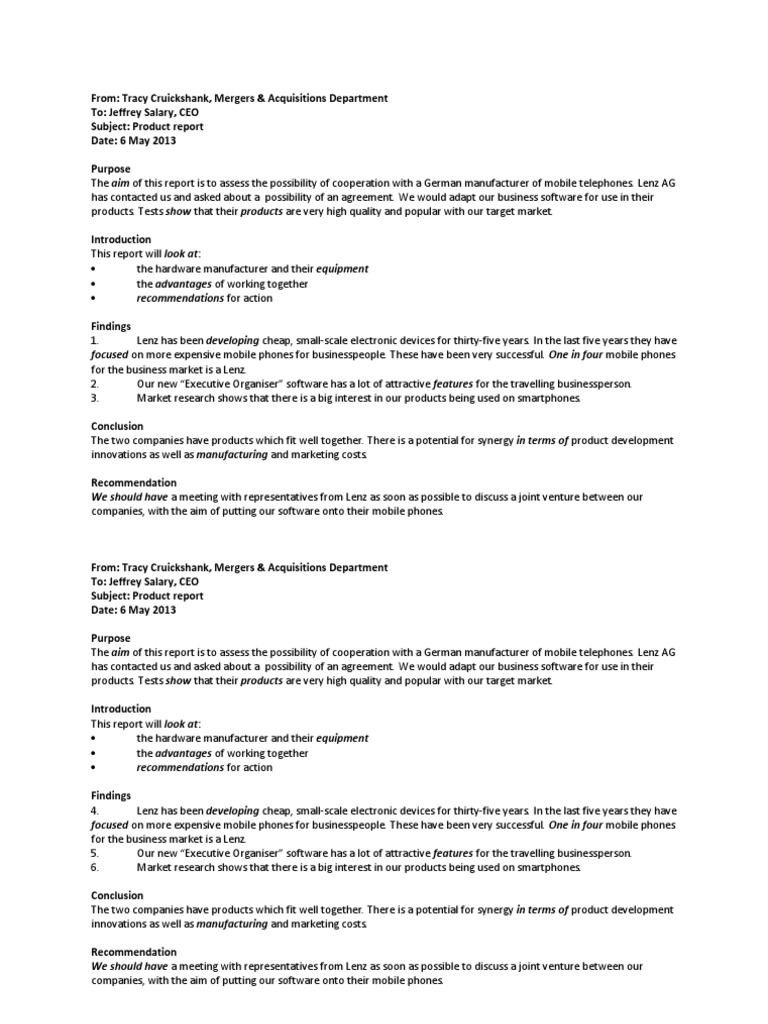 From: Tracy Cruickshank, Mergers & Acquisitions Department
To: Jeffrey Salary, CEO
Subject: Product report
Date: 6 May 2013

Purpose
The aim of this report is to assess the possibility of cooperation with a German manufacturer of mobile telephones. Lenz AG has contacted us and asked about a possibility of an agreement. We would adapt our business software for use in their products. Tests show that their products are very high quality and popular with our target market.

Introduction
This report will look at:
• the hardware manufacturer and their equipment
• the advantages of working together
• recommendations for action

Findings
1. Lenz has been developing cheap, small-scale electronic devices for thirty-five years. In the last five years they have focused on more expensive mobile phones for businesspeople. These have been very successful. One in four mobile phones for the business market is a Lenz.
2. Our new "Executive Organiser" software has a lot of attractive features for the travelling businessperson.
3. Market research shows that there is a big interest in our products being used on smartphones.

Conclusion
The two companies have products which fit well together. There is a potential for synergy in terms of product development innovations as well as manufacturing and marketing costs.

Recommendation
We should have a meeting with representatives from Lenz as soon as possible to discuss a joint venture between our companies, with the aim of putting our software onto their mobile phones.

From: Tracy Cruickshank, Mergers & Acquisitions Department
To: Jeffrey Salary, CEO
Subject: Product report
Date: 6 May 2013

Purpose
The aim of this report is to assess the possibility of cooperation with a German manufacturer of mobile telephones. Lenz AG has contacted us and asked about a possibility of an agreement. We would adapt our business software for use in their products. Tests show that their products are very high quality and popular with our target market.

Introduction
This report will look at:
• the hardware manufacturer and their equipment
• the advantages of working together
• recommendations for action

Findings
4. Lenz has been developing cheap, small-scale electronic devices for thirty-five years. In the last five years they have focused on more expensive mobile phones for businesspeople. These have been very successful. One in four mobile phones for the business market is a Lenz.
5. Our new "Executive Organiser" software has a lot of attractive features for the travelling businessperson.
6. Market research shows that there is a big interest in our products being used on smartphones.

Conclusion
The two companies have products which fit well together. There is a potential for synergy in terms of product development innovations as well as manufacturing and marketing costs.

Recommendation
We should have a meeting with representatives from Lenz as soon as possible to discuss a joint venture between our companies, with the aim of putting our software onto their mobile phones.